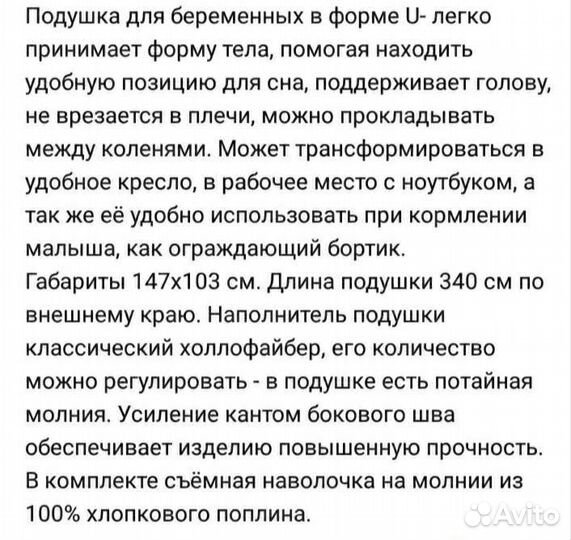 Подушка для беременных в форме U- легко принимает форму тела, помогая находить удобную позицию для сна, поддерживает голову, не врезается в плечи, можно прокладывать между коленями. Может трансформироваться в удобное кресло, в рабочее место с ноутбуком, а так же её удобно использовать при кормлении малыша, как ограждающий бортик.
Габариты 147х103 см. Длина подушки 340 см по внешнему краю. Наполнитель подушки классический холлофайбер, его количество можно регулировать - в подушке есть потайная молния. Усиление кантом бокового шва обеспечивает изделию повышенную прочность. В комплекте съёмная наволочка на молнии из 100% хлопкового поплина.

Avito